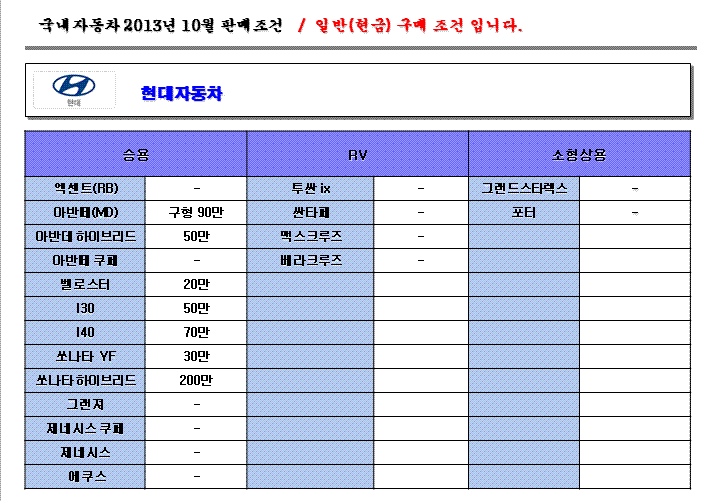 국내자동차 2013년 10월 판매조건 / 일반(현금) 구매 조건 입니다.

현대

현대자동차

| 승용 | | RV | | 소형상용 | |
|---|---|---|---|---|---|
| 엑센트(RB) | - | 투싼 ix | - | 그랜드스타렉스 | - |
| 아반떼(MD) | 구형 90만 | 싼타페 | - | 포터 | - |
| 아반떼 하이브리드 | 50만 | 맥스크루즈 | - | | |
| 아반떼 쿠페 | - | 베라크루즈 | - | | |
| 벨로스터 | 20만 | | | | |
| I30 | 50만 | | | | |
| I40 | 70만 | | | | |
| 쏘나타 YF | 30만 | | | | |
| 쏘나타 하이브리드 | 200만 | | | | |
| 그랜저 | - | | | | |
| 제네시스 쿠페 | - | | | | |
| 제네시스 | - | | | | |
| 에쿠스 | - | | | | |